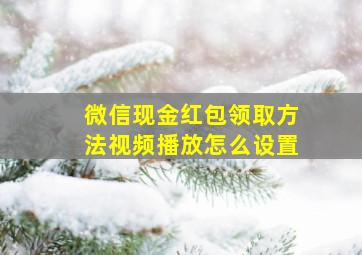 微信现金红包领取方法视频播放怎么设置